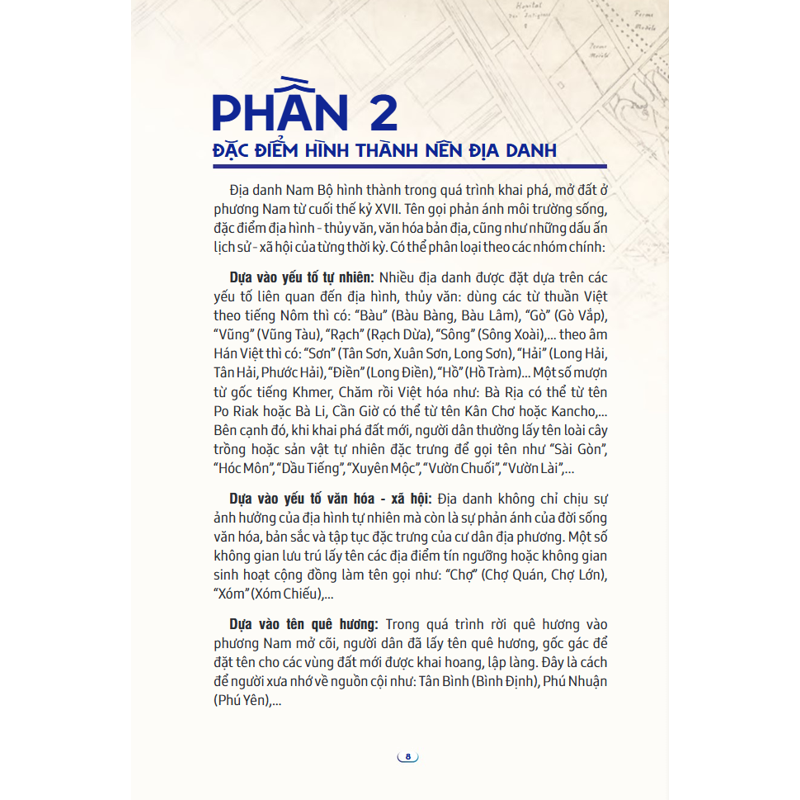 PHẦN 2
ĐẶC ĐIỂM HÌNH THÀNH NÊN ĐỊA DANH

Địa danh Nam Bộ hình thành trong quá trình khai phá, mở đất ở phương Nam từ cuối thế kỷ XVII. Tên gọi phản ánh môi trường sống, đặc điểm địa hình - thủy văn, văn hóa bản địa, cũng như những dấu ấn lịch sử - xã hội của từng thời kỳ. Có thể phân loại theo các nhóm chính:

Dựa vào yếu tố tự nhiên: Nhiều địa danh được đặt dựa trên các yếu tố liên quan đến địa hình, thủy văn: dùng các từ thuần Việt theo tiếng Nôm thì có: "Bàu" (Bàu Bàng, Bàu Lâm), "Gò" (Gò Vấp), "Vũng" (Vũng Tàu), "Rạch" (Rạch Dừa), "Sông" (Sông Xoài),... theo âm Hán Việt thì có: "Sơn" (Tân Sơn, Xuân Sơn, Long Sơn), "Hải" (Long Hải, Tân Hải, Phước Hải), "Điền" (Long Điền), "Hồ" (Hồ Tràm)... Một số mượn từ gốc tiếng Khmer, Chăm rồi Việt hóa như: Bà Rịa có thể từ tên Po Riak hoặc Bà Li, Cần Giờ có thể từ tên Kân Chơ hoặc Kancho,... Bên cạnh đó, khi khai phá đất mới, người dân thường lấy tên loài cây trồng hoặc sản vật tự nhiên đặc trưng để gọi tên như "Sài Gòn", "Hóc Môn", "Dầu Tiếng", "Xuyên Mộc", "Vườn Chuối", "Vườn Lài",...

Dựa vào yếu tố văn hóa - xã hội: Địa danh không chỉ chịu sự ảnh hưởng của địa hình tự nhiên mà còn là sự phản ánh của đời sống văn hóa, bản sắc và tập tục đặc trưng của cư dân địa phương. Một số không gian lưu trú lấy tên các địa điểm tín ngưỡng hoặc không gian sinh hoạt cộng đồng làm tên gọi như: "Chợ" (Chợ Quán, Chợ Lớn), "Xóm" (Xóm Chiếu),...

Dựa vào tên quê hương: Trong quá trình rời quê hương vào phương Nam mở cõi, người dân đã lấy tên quê hương, gốc gác để đặt tên cho các vùng đất mới được khai hoang, lập làng. Đây là cách để người xưa nhớ về nguồn cội như: Tân Bình (Bình Định), Phú Nhuận (Phú Yên),...

8